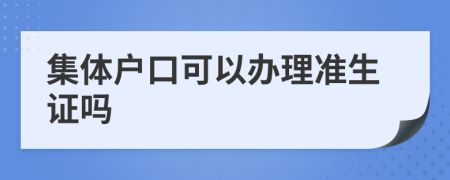 集体户口可以办理准生证吗